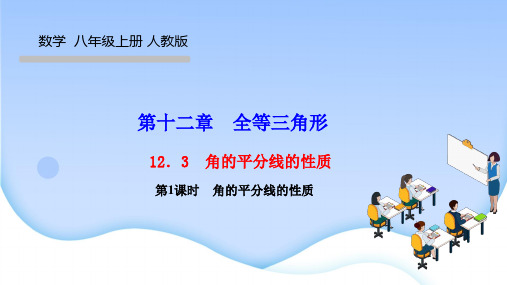 数学 八年级上册 人教版

第十二章　全等三角形

12．3　角的平分线的性质

第1课时　角的平分线的性质